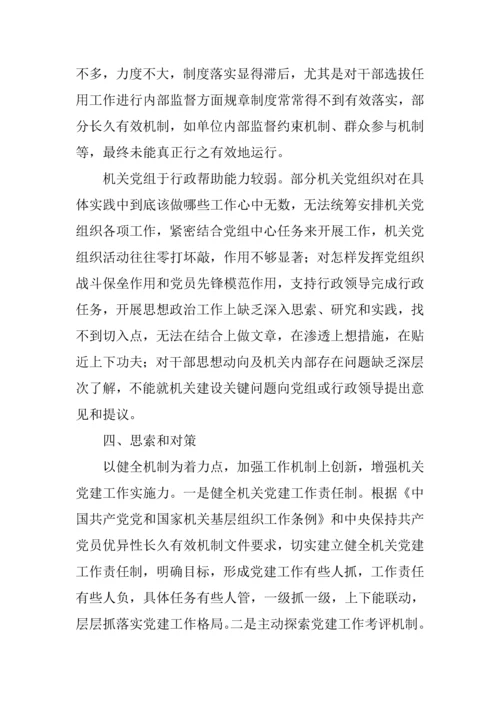 不多，力度不大，制度落实显得滞后，尤其是对干部选拔任用工作进行内部监督方面规章制度常常得不到有效落实，部分长久有效机制，如单位内部监督约束机制、群众参与机制等，最终未能真正行之有效地运行。

机关党组于行政帮助能力较弱。部分机关党组织对在具体实践中到底该做哪些工作心中无数，无法统筹安排机关党组织各项工作，紧密结合党组中心任务来开展工作，机关党组织活动往往零打坏敲，作用不够显著；对怎样发挥党组织战斗保垒作用和党员先锋模范作用，支持行政领导完成行政任务，开展思想政治工作上缺乏深入思索、研究和实践，找不到切入点，无法在结合上做文章，在渗透上想措施，在贴近上下功夫；对干部思想动向及机关内部存在问题缺乏深层次了解，不能就机关建设关键问题向党组或行政领导提出意见和提议。

四、思索和对策

以健全机制为着力点，加强工作机制上创新，增强机关党建工作实施力。一是健全机关党建工作责任制。根据《中国共产党党和国家机关基层组织工作条例》和中央保持共产党员优异性长久有效机制文件要求，切实建立健全机关党建工作责任制，明确目标，形成党建工作有些人抓，工作责任有些人负，具体任务有些人管，一级抓一级，上下能联动，层层抓落实党建工作格局。二是主动探索党建工作考评机制。